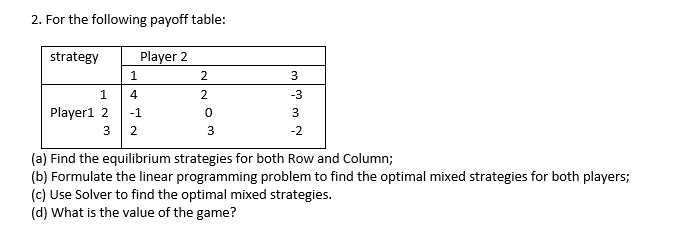 2. For the following payoff table:

| strategy | Player 2 | | |
|---|---|---|---|
| | 1 | 2 | 3 |
| 1 | 4 | 2 | -3 |
| Player1 2 | -1 | 0 | 3 |
| 3 | 2 | 3 | -2 |

(a) Find the equilibrium strategies for both Row and Column;
(b) Formulate the linear programming problem to find the optimal mixed strategies for both players;
(c) Use Solver to find the optimal mixed strategies.
(d) What is the value of the game?